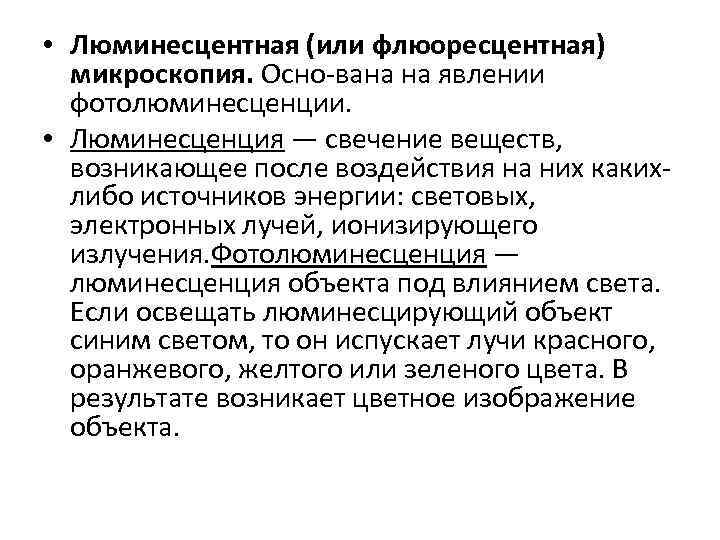 • Люминесцентная (или флюоресцентная) микроскопия. Осно-вана на явлении фотолюминесценции.

• Люминесценция — свечение веществ, возникающее после воздействия на них каких-либо источников энергии: световых, электронных лучей, ионизирующего излучения.Фотолюминесценция — люминесценция объекта под влиянием света. Если освещать люминесцирующий объект синим светом, то он испускает лучи красного, оранжевого, желтого или зеленого цвета. В результате возникает цветное изображение объекта.